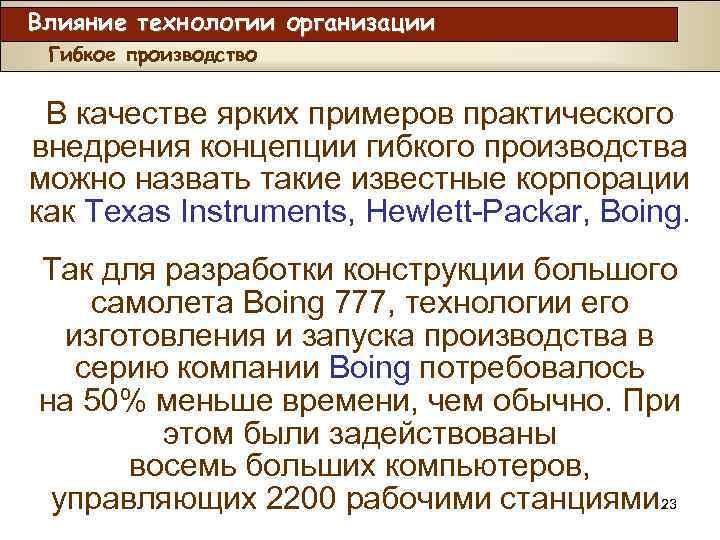 Влияние технологии организации

Гибкое производство

В качестве ярких примеров практического внедрения концепции гибкого производства можно назвать такие известные корпорации как Texas Instruments, Hewlett-Packar, Boing.

Так для разработки конструкции большого самолета Boing 777, технологии его изготовления и запуска производства в серию компании Boing потребовалось на 50% меньше времени, чем обычно. При этом были задействованы восемь больших компьютеров, управляющих 2200 рабочими станциями

23